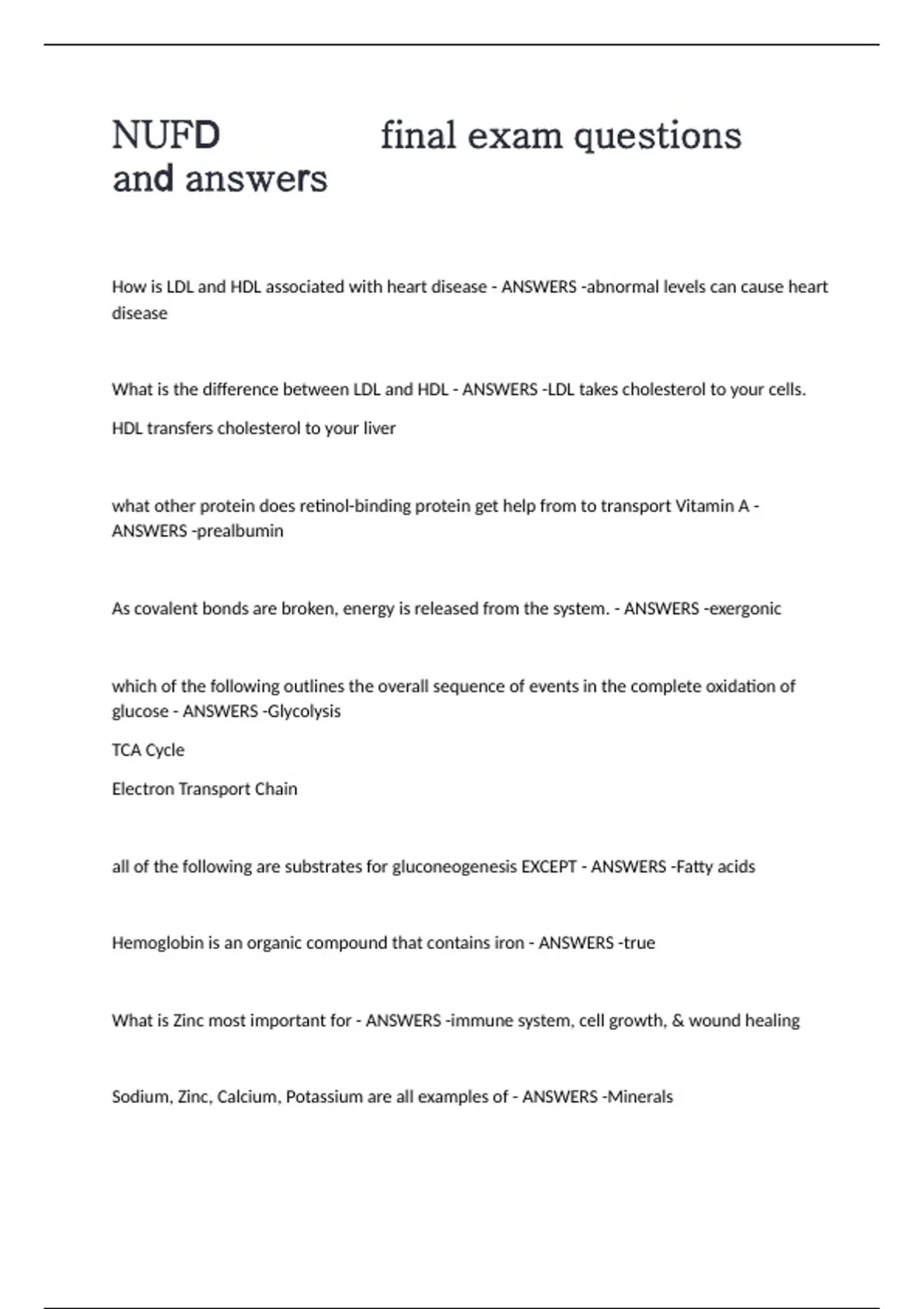 NUFD final exam questions and answers

How is LDL and HDL associated with heart disease - ANSWERS -abnormal levels can cause heart disease

What is the difference between LDL and HDL - ANSWERS -LDL takes cholesterol to your cells.

HDL transfers cholesterol to your liver

what other protein does retinol-binding protein get help from to transport Vitamin A - ANSWERS -prealbumin

As covalent bonds are broken, energy is released from the system. - ANSWERS -exergonic

which of the following outlines the overall sequence of events in the complete oxidation of glucose - ANSWERS -Glycolysis

TCA Cycle

Electron Transport Chain

all of the following are substrates for gluconeogenesis EXCEPT - ANSWERS -Fatty acids

Hemoglobin is an organic compound that contains iron - ANSWERS -true

What is Zinc most important for - ANSWERS -immune system, cell growth, & wound healing

Sodium, Zinc, Calcium, Potassium are all examples of - ANSWERS -Minerals